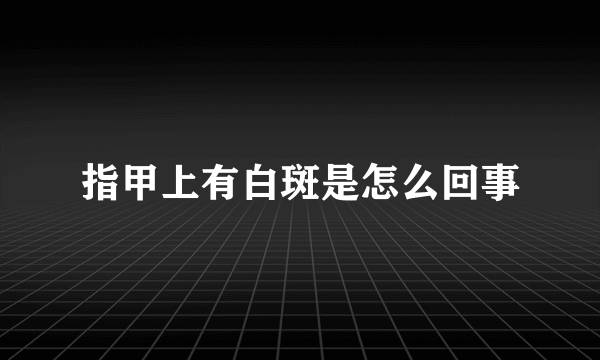 指甲上有白斑是怎么回事